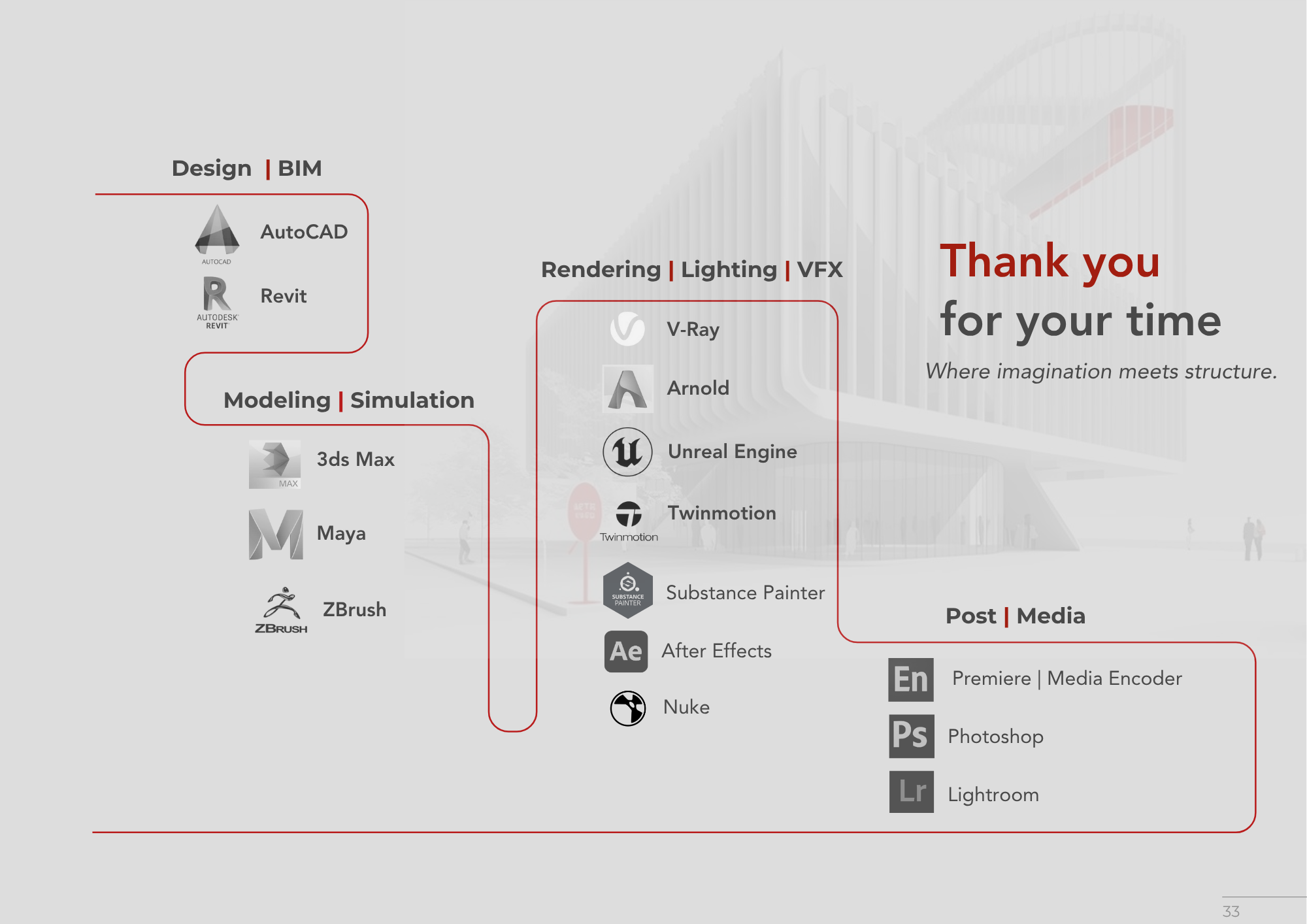 Design | BIM

AUTOCAD
AutoCAD

AUTODESK REVIT
Revit

Modeling | Simulation

MAX
3ds Max

Maya

ZBRUSH
ZBrush

Rendering | Lighting | VFX

V-Ray

Arnold

Unreal Engine

Twinmotion
Twinmotion

SUBSTANCE PAINTER
Substance Painter

Ae
After Effects

Nuke

Thank you for your time

Where imagination meets structure.

Post | Media

En
Premiere | Media Encoder

Ps
Photoshop

Lr
Lightroom

33